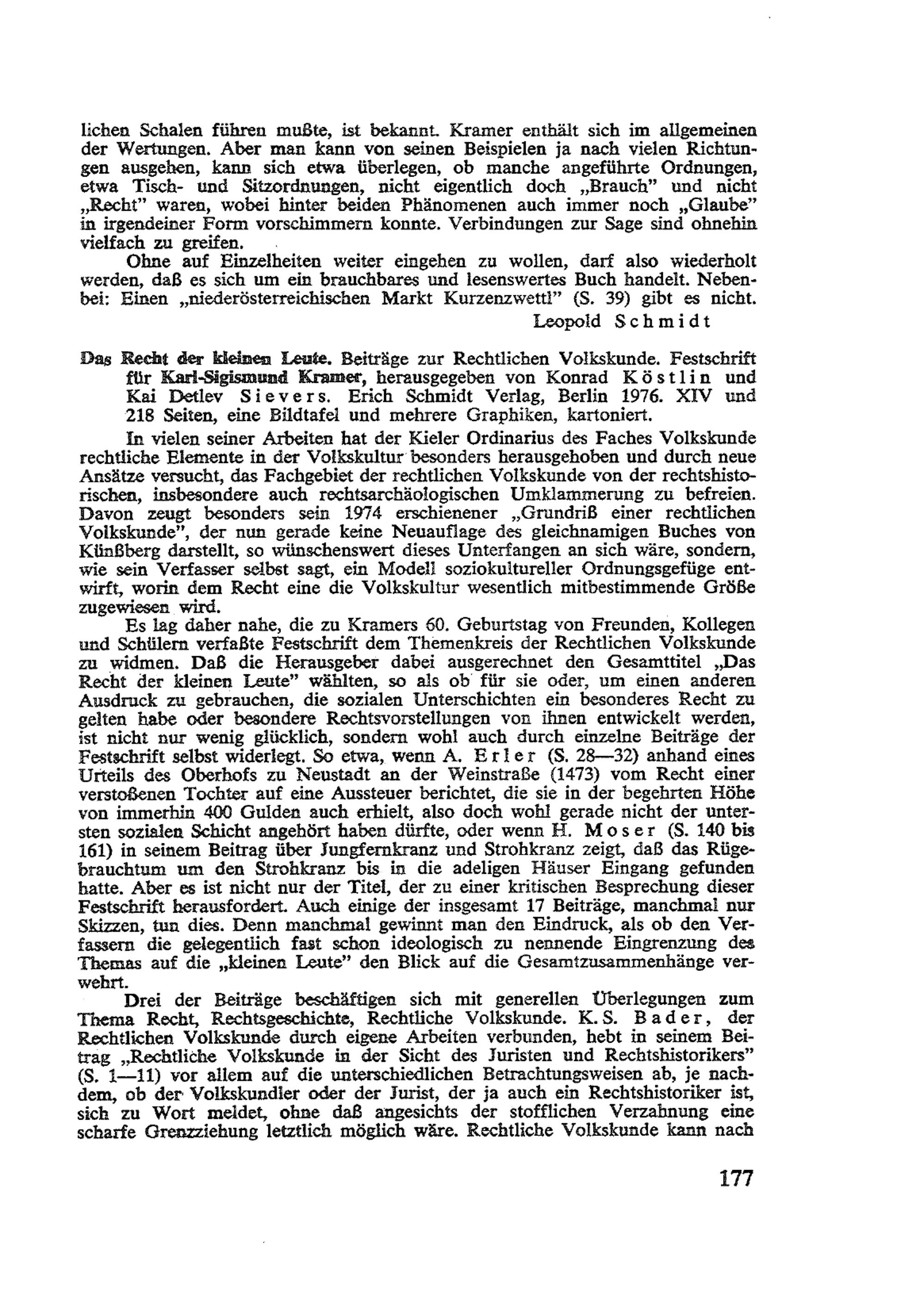 lichen Schalen führen mußte, ist bekannt. Kramer enthält sich im allgemeinen der Wertungen. Aber man kann von seinen Beispielen ja nach vielen Richtungen ausgehen, kann sich etwa überlegen, ob manche angeführte Ordnungen, etwa Tisch- und Sitzordnungen, nicht eigentlich doch „Brauch" und nicht „Recht" waren, wobei hinter beiden Phänomenen auch immer noch „Glaube" in irgendeiner Form vorschimmern konnte. Verbindungen zur Sage sind ohnehin vielfach zu greifen.

Ohne auf Einzelheiten weiter eingehen zu wollen, darf also wiederholt werden, daß es sich um ein brauchbares und lesenswertes Buch handelt. Nebenbei: Einen „niederösterreichischen Markt Kurzenzwettl" (S. 39) gibt es nicht.

Leopold Schmidt

Das Recht der kleinen Leute. Beiträge zur Rechtlichen Volkskunde. Festschrift für Karl-Sigismund Kramer, herausgegeben von Konrad Köstlin und Kai Detlev Sievers. Erich Schmidt Verlag, Berlin 1976. XIV und 218 Seiten, eine Bildtafel und mehrere Graphiken, kartoniert.

In vielen seiner Arbeiten hat der Kieler Ordinarius des Faches Volkskunde rechtliche Elemente in der Volkskultur besonders herausgehoben und durch neue Ansätze versucht, das Fachgebiet der rechtlichen Volkskunde von der rechtshistorischen, insbesondere auch rechtsarchäologischen Umklammerung zu befreien. Davon zeugt besonders sein 1974 erschienener „Grundriß einer rechtlichen Volkskunde", der nun gerade keine Neuauflage des gleichnamigen Buches von Künßberg darstellt, so wünschenswert dieses Unterfangen an sich wäre, sondern, wie sein Verfasser selbst sagt, ein Modell soziokultureller Ordnungsgefüge entwirft, worin dem Recht eine die Volkskultur wesentlich mitbestimmende Größe zugewiesen wird.

Es lag daher nahe, die zu Kramers 60. Geburtstag von Freunden, Kollegen und Schülern verfaßte Festschrift dem Themenkreis der Rechtlichen Volkskunde zu widmen. Daß die Herausgeber dabei ausgerechnet den Gesamttitel „Das Recht der kleinen Leute" wählten, so als ob für sie oder, um einen anderen Ausdruck zu gebrauchen, die sozialen Unterschichten ein besonderes Recht zu gelten habe oder besondere Rechtsvorstellungen von ihnen entwickelt werden, ist nicht nur wenig glücklich, sondern wohl auch durch einzelne Beiträge der Festschrift selbst widerlegt. So etwa, wenn A. Erler (S. 28—32) anhand eines Urteils des Oberhofs zu Neustadt an der Weinstraße (1473) vom Recht einer verstoßenen Tochter auf eine Aussteuer berichtet, die sie in der begehrten Höhe von immerhin 400 Gulden auch erhielt, also doch wohl gerade nicht der untersten sozialen Schicht angehört haben dürfte, oder wenn H. Moser (S. 140 bis 161) in seinem Beitrag über Jungfernkranz und Strohkranz zeigt, daß das Rügebrauchtum um den Strohkranz bis in die adeligen Häuser Eingang gefunden hatte. Aber es ist nicht nur der Titel, der zu einer kritischen Besprechung dieser Festschrift herausfordert. Auch einige der insgesamt 17 Beiträge, manchmal nur Skizzen, tun dies. Denn manchmal gewinnt man den Eindruck, als ob den Verfassern die gelegentlich fast schon ideologisch zu nennende Eingrenzung des Themas auf die „kleinen Leute" den Blick auf die Gesamtzusammenhänge verwehrt.

Drei der Beiträge beschäftigen sich mit generellen Überlegungen zum Thema Recht, Rechtsgeschichte, Rechtliche Volkskunde. K. S. Bader, der Rechtlichen Volkskunde durch eigene Arbeiten verbunden, hebt in seinem Beitrag „Rechtliche Volkskunde in der Sicht des Juristen und Rechtshistorikers" (S. 1—11) vor allem auf die unterschiedlichen Betrachtungsweisen ab, je nachdem, ob der Volkskundler oder der Jurist, der ja auch ein Rechtshistoriker ist, sich zu Wort meldet, ohne daß angesichts der stofflichen Verzahnung eine scharfe Grenzziehung letztlich möglich wäre. Rechtliche Volkskunde kann nach

177